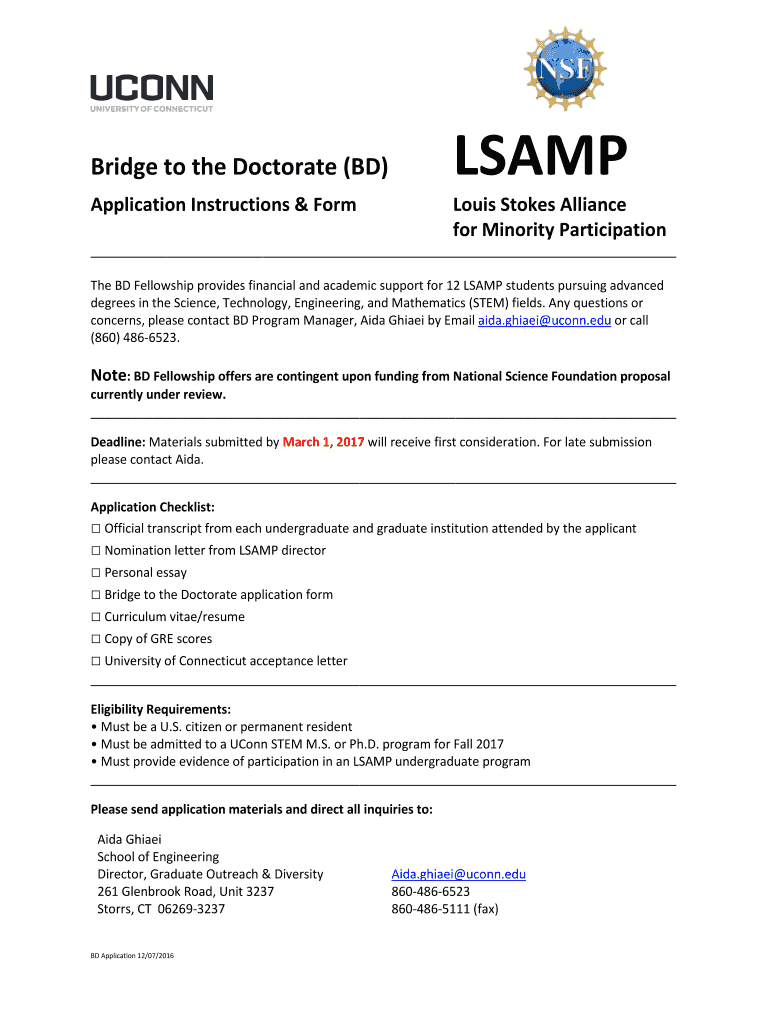 UCONN
UNIVERSITY OF CONNECTICUT

NSF

Bridge to the Doctorate (BD)

Application Instructions & Form

LSAMP

Louis Stokes Alliance for Minority Participation

The BD Fellowship provides financial and academic support for 12 LSAMP students pursuing advanced degrees in the Science, Technology, Engineering, and Mathematics (STEM) fields. Any questions or concerns, please contact BD Program Manager, Aida Ghiaei by Email aida.ghiaei@uconn.edu or call (860) 486-6523.

Note: BD Fellowship offers are contingent upon funding from National Science Foundation proposal currently under review.

Deadline: Materials submitted by March 1, 2017 will receive first consideration. For late submission please contact Aida.

Application Checklist:
☐ Official transcript from each undergraduate and graduate institution attended by the applicant
☐ Nomination letter from LSAMP director
☐ Personal essay
☐ Bridge to the Doctorate application form
☐ Curriculum vitae/resume
☐ Copy of GRE scores
☐ University of Connecticut acceptance letter

Eligibility Requirements:
• Must be a U.S. citizen or permanent resident
• Must be admitted to a UConn STEM M.S. or Ph.D. program for Fall 2017
• Must provide evidence of participation in an LSAMP undergraduate program

Please send application materials and direct all inquiries to:

Aida Ghiaei
School of Engineering
Director, Graduate Outreach & Diversity
261 Glenbrook Road, Unit 3237
Storrs, CT 06269-3237

Aida.ghiaei@uconn.edu
860-486-6523
860-486-5111 (fax)

BD Application 12/07/2016